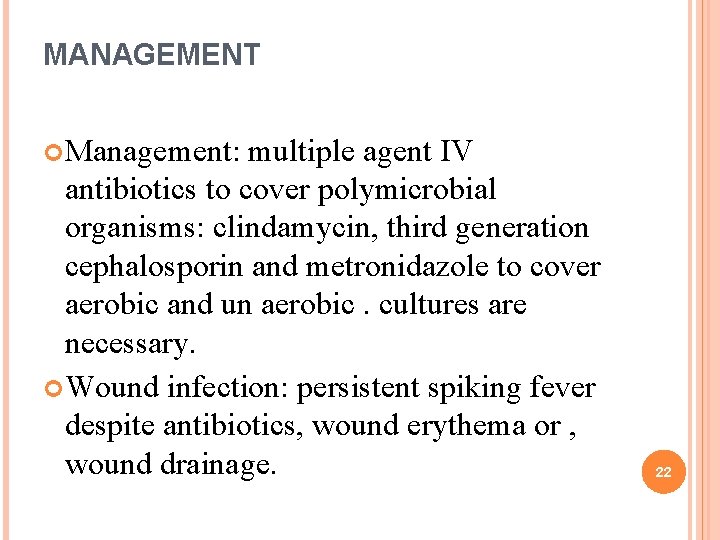 MANAGEMENT

Management: multiple agent IV antibiotics to cover polymicrobial organisms: clindamycin, third generation cephalosporin and metronidazole to cover aerobic and un aerobic . cultures are necessary.

Wound infection: persistent spiking fever despite antibiotics, wound erythema or , wound drainage.

22